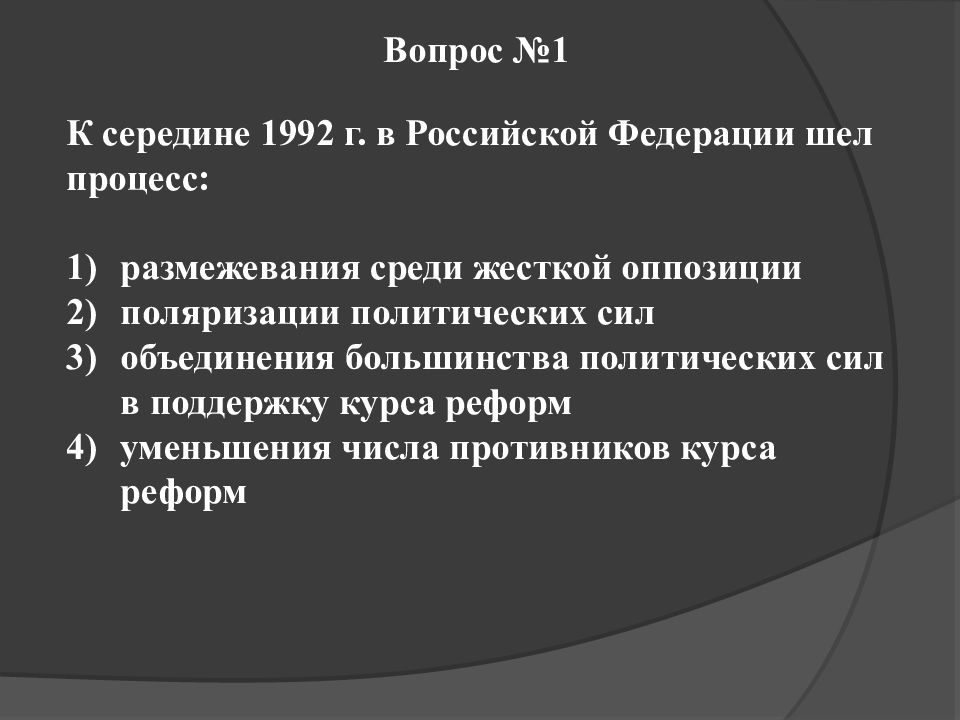 Вопрос №1

К середине 1992 г. в Российской Федерации шел процесс:

1) размежевания среди жесткой оппозиции
2) поляризации политических сил
3) объединения большинства политических сил в поддержку курса реформ
4) уменьшения числа противников курса реформ